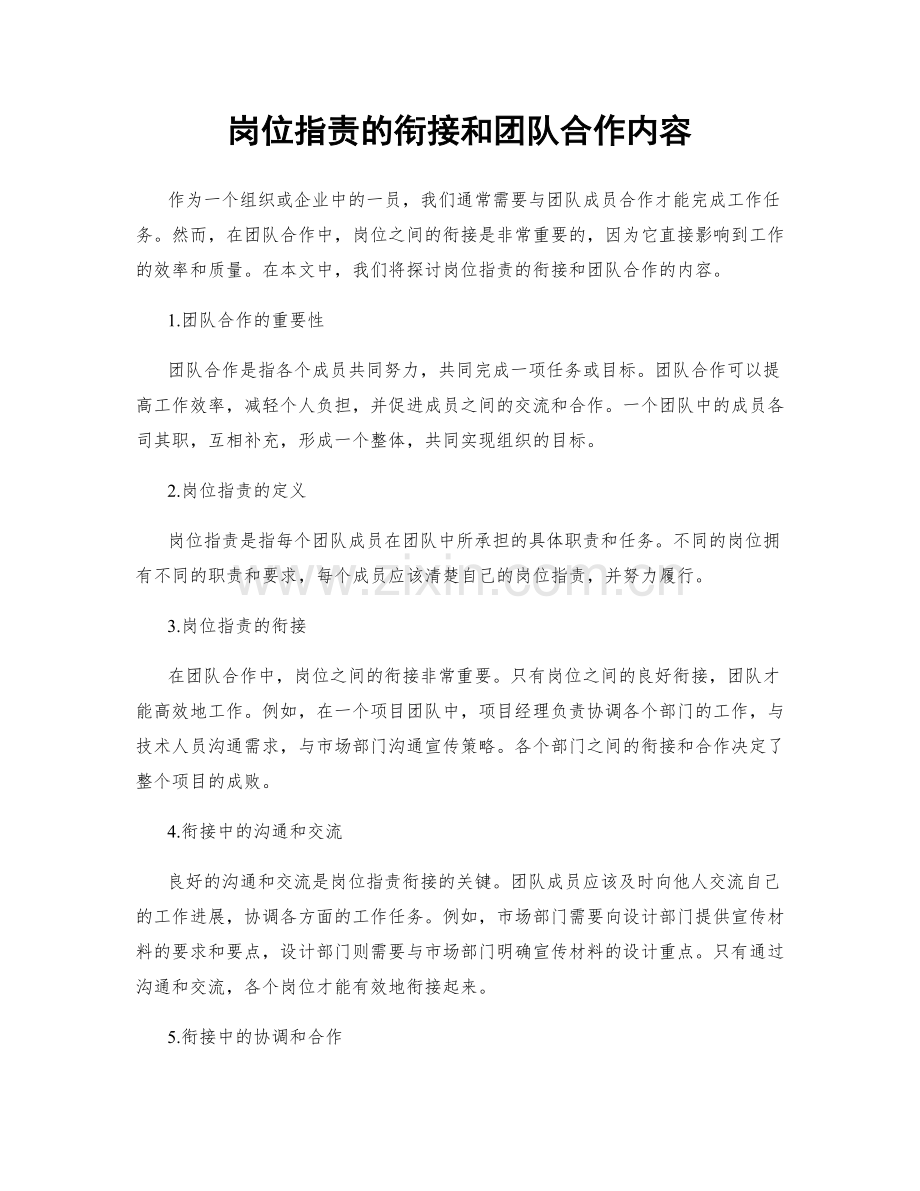 岗位指责的衔接和团队合作内容

作为一个组织或企业中的一员，我们通常需要与团队成员合作才能完成工作任务。然而，在团队合作中，岗位之间的衔接是非常重要的，因为它直接影响到工作的效率和质量。在本文中，我们将探讨岗位指责的衔接和团队合作的内容。

1.团队合作的重要性

团队合作是指各个成员共同努力，共同完成一项任务或目标。团队合作可以提高工作效率，减轻个人负担，并促进成员之间的交流和合作。一个团队中的成员各司其职，互相补充，形成一个整体，共同实现组织的目标。

2.岗位指责的定义

岗位指责是指每个团队成员在团队中所承担的具体职责和任务。不同的岗位拥有不同的职责和要求，每个成员应该清楚自己的岗位指责，并努力履行。

3.岗位指责的衔接

在团队合作中，岗位之间的衔接非常重要。只有岗位之间的良好衔接，团队才能高效地工作。例如，在一个项目团队中，项目经理负责协调各个部门的工作，与技术人员沟通需求，与市场部门沟通宣传策略。各个部门之间的衔接和合作决定了整个项目的成败。

4.衔接中的沟通和交流

良好的沟通和交流是岗位指责衔接的关键。团队成员应该及时向他人交流自己的工作进展，协调各方面的工作任务。例如，市场部门需要向设计部门提供宣传材料的要求和要点，设计部门则需要与市场部门明确宣传材料的设计重点。只有通过沟通和交流，各个岗位才能有效地衔接起来。

5.衔接中的协调和合作

www.zixin.com.cn